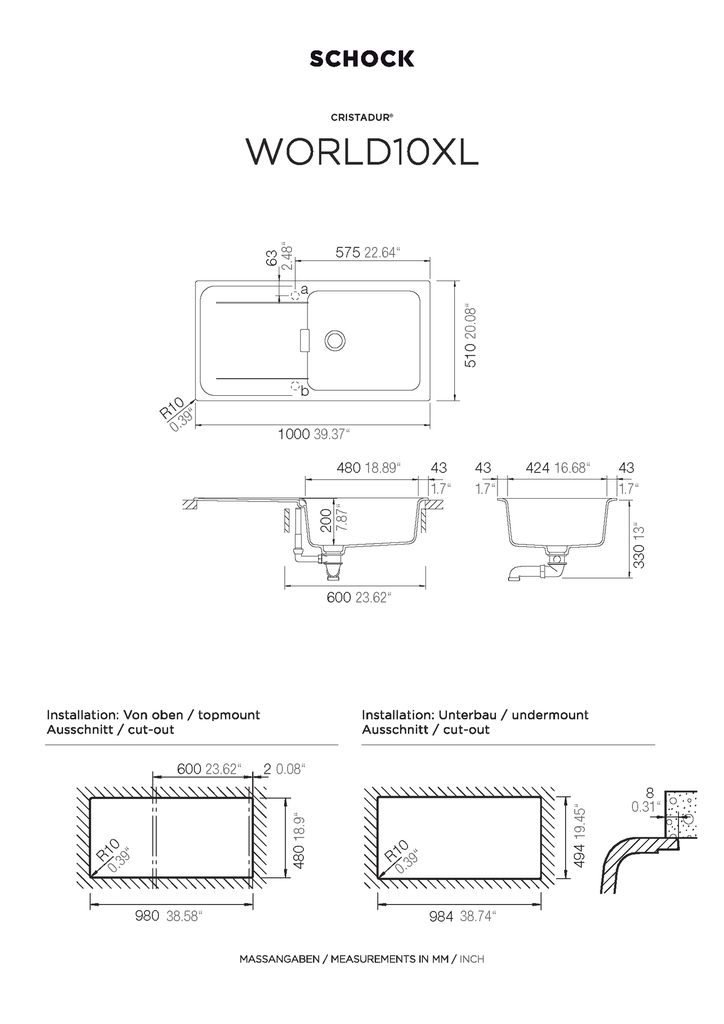 SCHOCK

CRISTADUR®

WORLD10XL

63 2.48"
575 22.64"
a
b
510 20.08"
R10 0.39"
1000 39.37"

480 18.89"
43 1.7"
200 7.87"
600 23.62"

43 1.7"
424 16.68"
43 1.7"
330 13"

Installation: Von oben / topmount
Ausschnitt / cut-out

600 23.62"
2 0.08"
R10 0.39"
480 18.9"
980 38.58"

Installation: Unterbau / undermount
Ausschnitt / cut-out

R10 0.39"
494 19.45"
984 38.74"
8 0.31"

MASSANGABEN / MEASUREMENTS IN MM / INCH